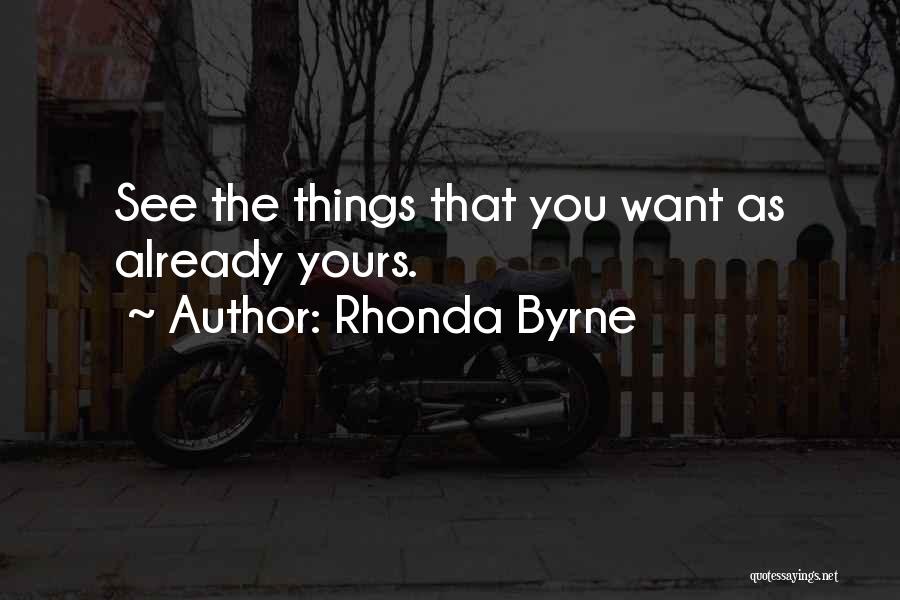 See the things that you want as already yours.

~ Author: Rhonda Byrne

quotessayings.net